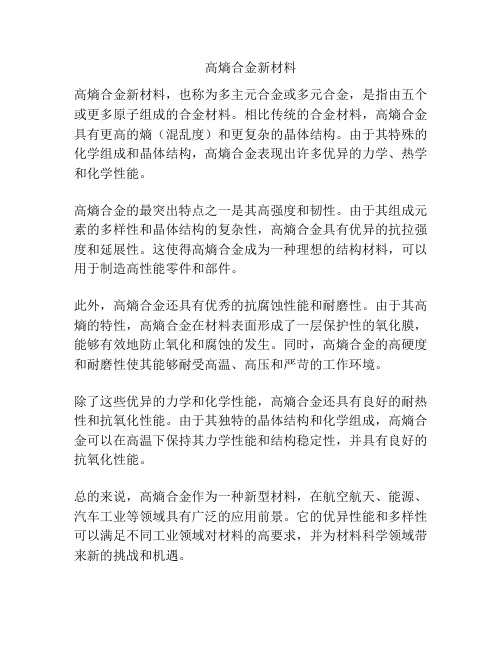 高熵合金新材料

高熵合金新材料，也称为多主元合金或多元合金，是指由五个或更多原子组成的合金材料。相比传统的合金材料，高熵合金具有更高的熵（混乱度）和更复杂的晶体结构。由于其特殊的化学组成和晶体结构，高熵合金表现出许多优异的力学、热学和化学性能。

高熵合金的最突出特点之一是其高强度和韧性。由于其组成元素的多样性和晶体结构的复杂性，高熵合金具有优异的抗拉强度和延展性。这使得高熵合金成为一种理想的结构材料，可以用于制造高性能零件和部件。

此外，高熵合金还具有优秀的抗腐蚀性能和耐磨性。由于其高熵的特性，高熵合金在材料表面形成了一层保护性的氧化膜，能够有效地防止氧化和腐蚀的发生。同时，高熵合金的高硬度和耐磨性使其能够耐受高温、高压和严苛的工作环境。

除了这些优异的力学和化学性能，高熵合金还具有良好的耐热性和抗氧化性能。由于其独特的晶体结构和化学组成，高熵合金可以在高温下保持其力学性能和结构稳定性，并具有良好的抗氧化性能。

总的来说，高熵合金作为一种新型材料，在航空航天、能源、汽车工业等领域具有广泛的应用前景。它的优异性能和多样性可以满足不同工业领域对材料的高要求，并为材料科学领域带来新的挑战和机遇。